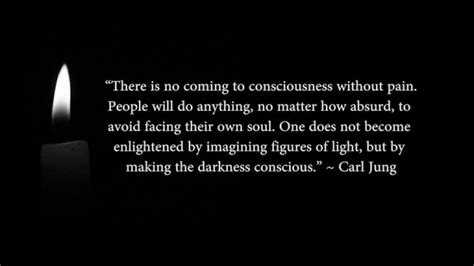 “There is no coming to consciousness without pain. People will do anything, no matter how absurd, to avoid facing their own soul. One does not become enlightened by imagining figures of light, but by making the darkness conscious.” ~ Carl Jung